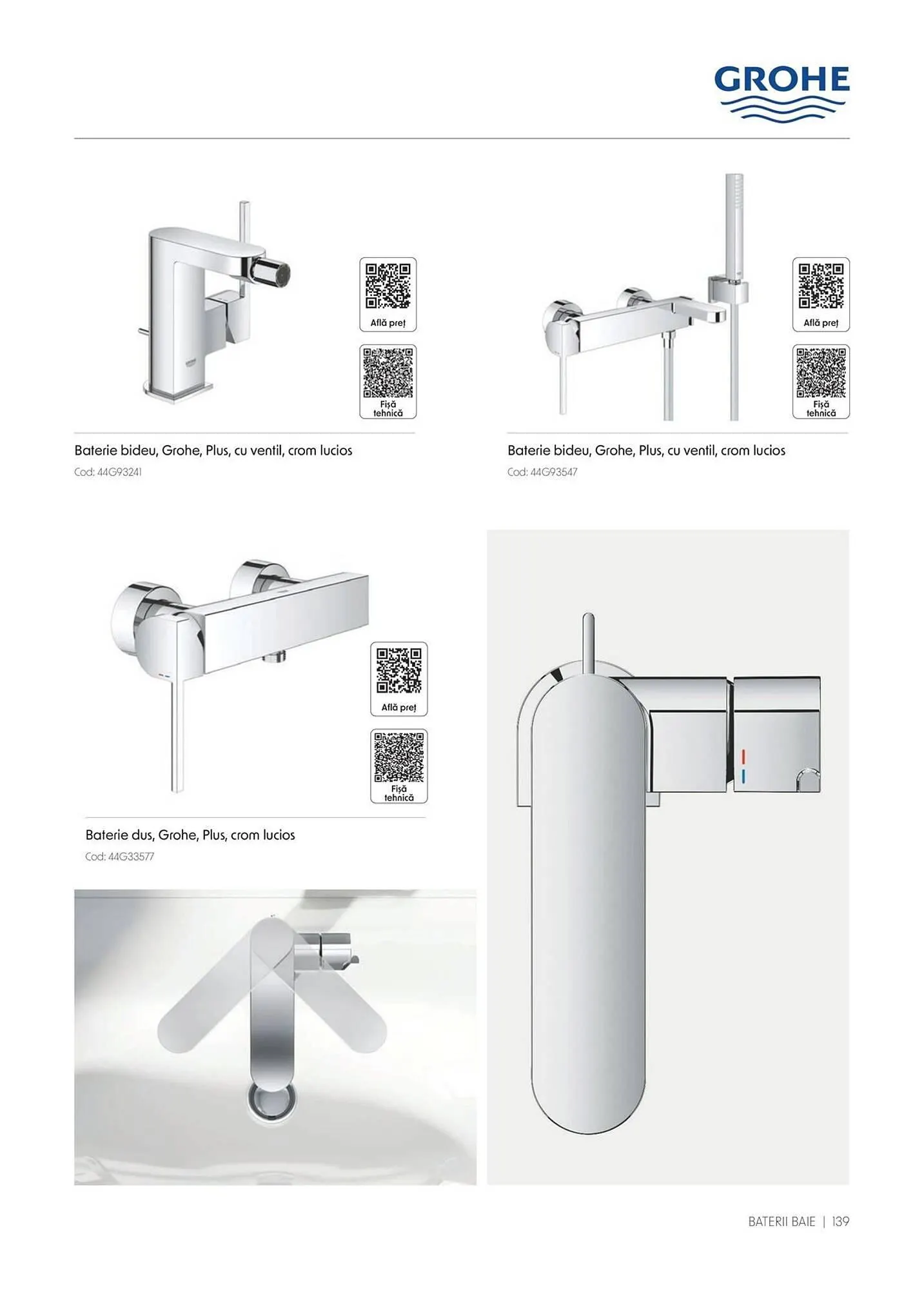 GROHE

Află preț

Fișă tehnică

Baterie bideu, Grohe, Plus, cu ventil, crom lucios
Cod: 44G93241

Află preț

Fișă tehnică

Baterie bideu, Grohe, Plus, cu ventil, crom lucios
Cod: 44G93547

Află preț

Fișă tehnică

Baterie dus, Grohe, Plus, crom lucios
Cod: 44G33577

BATERII BAIE | 139